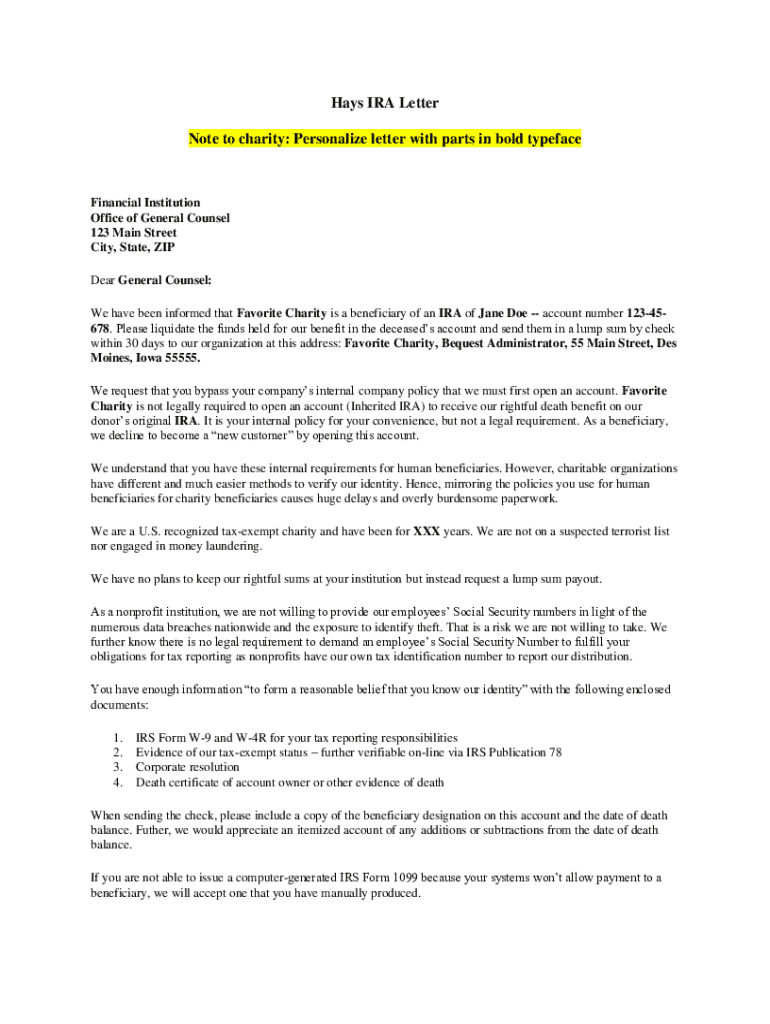 Hays IRA Letter

Note to charity: Personalize letter with parts in bold typeface

Financial Institution
Office of General Counsel
123 Main Street
City, State, ZIP

Dear General Counsel:

We have been informed that Favorite Charity is a beneficiary of an IRA of Jane Doe -- account number 123-45-678. Please liquidate the funds held for our benefit in the deceased's account and send them in a lump sum by check within 30 days to our organization at this address: Favorite Charity, Bequest Administrator, 55 Main Street, Des Moines, Iowa 55555.

We request that you bypass your company's internal company policy that we must first open an account. Favorite Charity is not legally required to open an account (Inherited IRA) to receive our rightful death benefit on our donor's original IRA. It is your internal policy for your convenience, but not a legal requirement. As a beneficiary, we decline to become a "new customer" by opening this account.

We understand that you have these internal requirements for human beneficiaries. However, charitable organizations have different and much easier methods to verify our identity. Hence, mirroring the policies you use for human beneficiaries for charity beneficiaries causes huge delays and overly burdensome paperwork.

We are a U.S. recognized tax-exempt charity and have been for XXX years. We are not on a suspected terrorist list nor engaged in money laundering.

We have no plans to keep our rightful sums at your institution but instead request a lump sum payout.

As a nonprofit institution, we are not willing to provide our employees' Social Security numbers in light of the numerous data breaches nationwide and the exposure to identify theft. That is a risk we are not willing to take. We further know there is no legal requirement to demand an employee's Social Security Number to fulfill your obligations for tax reporting as nonprofits have our own tax identification number to report our distribution.

You have enough information "to form a reasonable belief that you know our identity" with the following enclosed documents:

1. IRS Form W-9 and W-4R for your tax reporting responsibilities
2. Evidence of our tax-exempt status – further verifiable on-line via IRS Publication 78
3. Corporate resolution
4. Death certificate of account owner or other evidence of death

When sending the check, please include a copy of the beneficiary designation on this account and the date of death balance. Futher, we would appreciate an itemized account of any additions or subtractions from the date of death balance.

If you are not able to issue a computer-generated IRS Form 1099 because your systems won't allow payment to a beneficiary, we will accept one that you have manually produced.